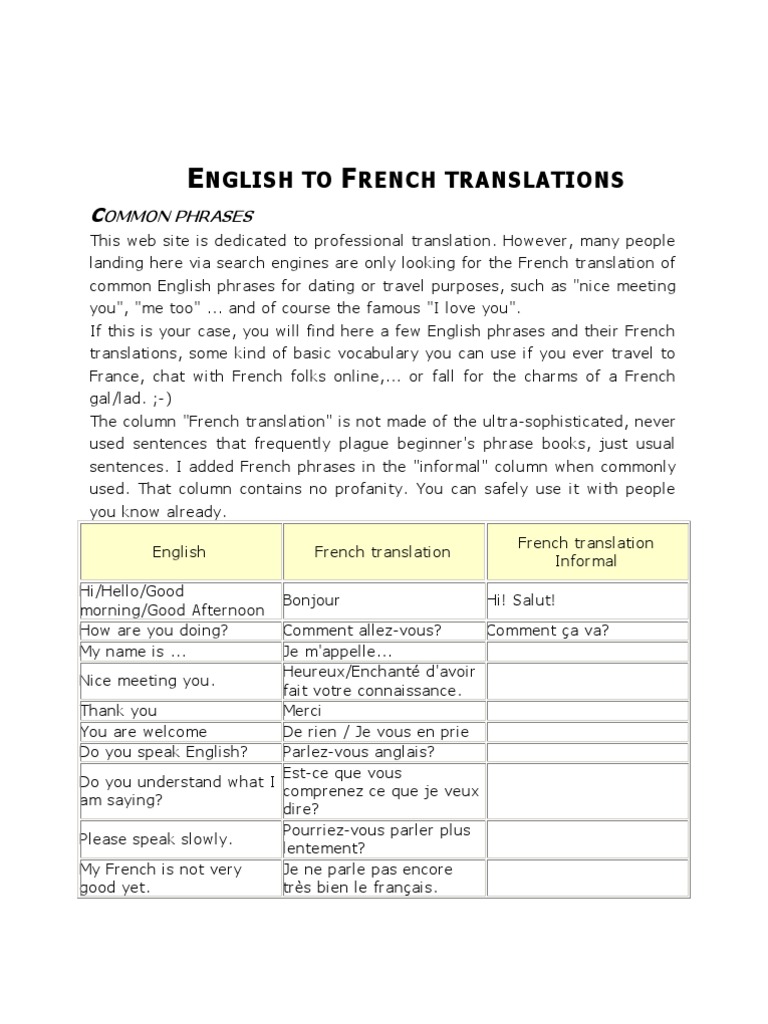 ENGLISH TO FRENCH TRANSLATIONS

COMMON PHRASES

This web site is dedicated to professional translation. However, many people landing here via search engines are only looking for the French translation of common English phrases for dating or travel purposes, such as "nice meeting you", "me too" ... and of course the famous "I love you".
If this is your case, you will find here a few English phrases and their French translations, some kind of basic vocabulary you can use if you ever travel to France, chat with French folks online,... or fall for the charms of a French gal/lad. ;-)
The column "French translation" is not made of the ultra-sophisticated, never used sentences that frequently plague beginner's phrase books, just usual sentences. I added French phrases in the "informal" column when commonly used. That column contains no profanity. You can safely use it with people you know already.

| English | French translation | French translation Informal |
|---|---|---|
| Hi/Hello/Good morning/Good Afternoon | Bonjour | Hi! Salut! |
| How are you doing? | Comment allez-vous? | Comment ça va? |
| My name is ... | Je m'appelle... | |
| Nice meeting you. | Heureux/Enchanté d'avoir fait votre connaissance. | |
| Thank you | Merci | |
| You are welcome | De rien / Je vous en prie | |
| Do you speak English? | Parlez-vous anglais? | |
| Do you understand what I am saying? | Est-ce que vous comprenez ce que je veux dire? | |
| Please speak slowly. | Pourriez-vous parler plus lentement? | |
| My French is not very good yet. | Je ne parle pas encore très bien le français. | |